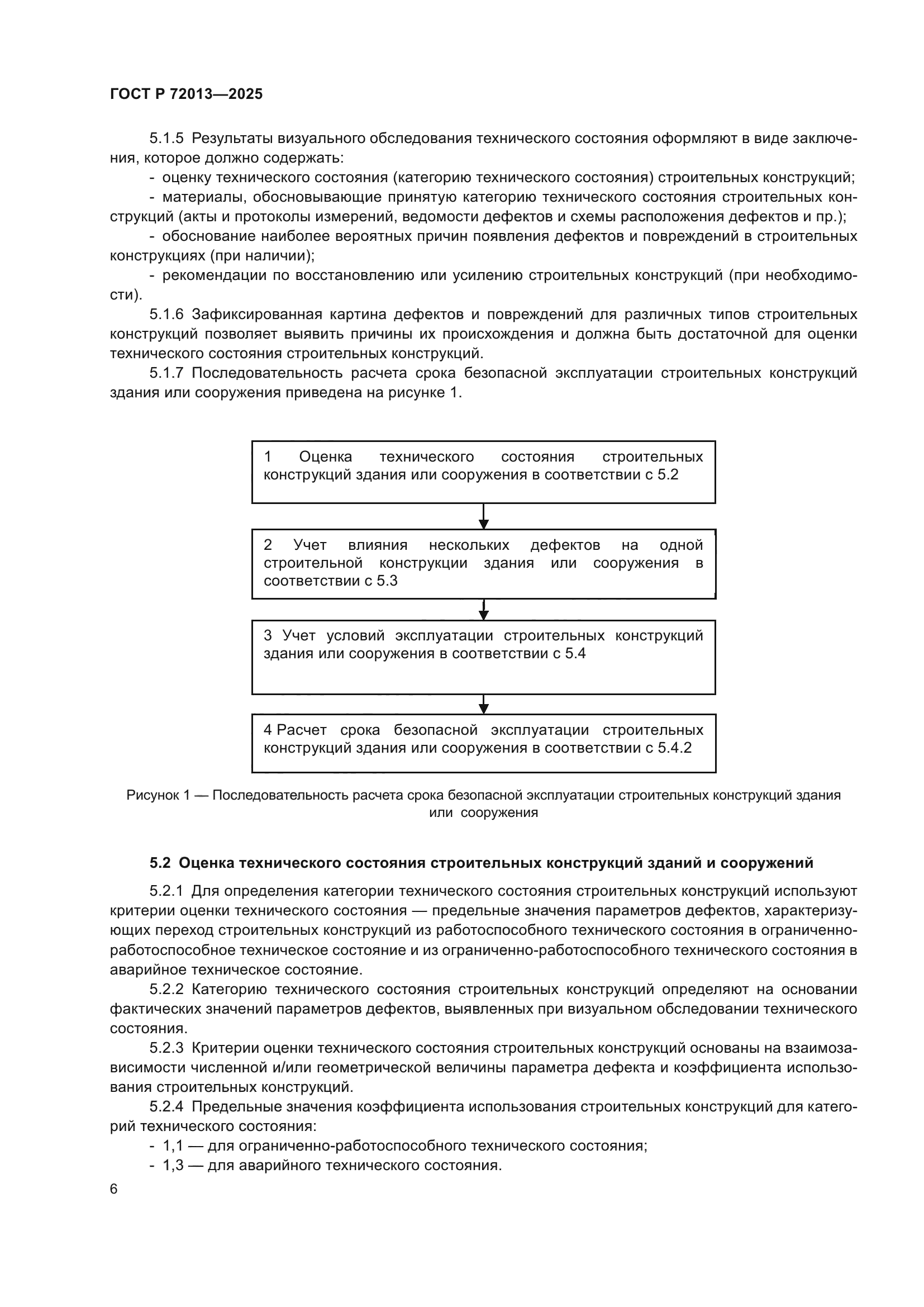 ГОСТ Р 72013—2025

5.1.5 Результаты визуального обследования технического состояния оформляют в виде заключения, которое должно содержать:

- оценку технического состояния (категорию технического состояния) строительных конструкций;

- материалы, обосновывающие принятую категорию технического состояния строительных конструкций (акты и протоколы измерений, ведомости дефектов и схемы расположения дефектов и пр.);

- обоснование наиболее вероятных причин появления дефектов и повреждений в строительных конструкциях (при наличии);

- рекомендации по восстановлению или усилению строительных конструкций (при необходимости).

5.1.6 Зафиксированная картина дефектов и повреждений для различных типов строительных конструкций позволяет выявить причины их происхождения и должна быть достаточной для оценки технического состояния строительных конструкций.

5.1.7 Последовательность расчета срока безопасной эксплуатации строительных конструкций здания или сооружения приведена на рисунке 1.

1 Оценка технического состояния строительных конструкций здания или сооружения в соответствии с 5.2

2 Учет влияния нескольких дефектов на одной строительной конструкции здания или сооружения в соответствии с 5.3

3 Учет условий эксплуатации строительных конструкций здания или сооружения в соответствии с 5.4

4 Расчет срока безопасной эксплуатации строительных конструкций здания или сооружения в соответствии с 5.4.2

Рисунок 1 — Последовательность расчета срока безопасной эксплуатации строительных конструкций здания или сооружения

5.2 Оценка технического состояния строительных конструкций зданий и сооружений

5.2.1 Для определения категории технического состояния строительных конструкций используют критерии оценки технического состояния — предельные значения параметров дефектов, характеризующих переход строительных конструкций из работоспособного технического состояния в ограниченно-работоспособное техническое состояние и из ограниченно-работоспособного технического состояния в аварийное техническое состояние.

5.2.2 Категорию технического состояния строительных конструкций определяют на основании фактических значений параметров дефектов, выявленных при визуальном обследовании технического состояния.

5.2.3 Критерии оценки технического состояния строительных конструкций основаны на взаимозависимости численной и/или геометрической величины параметра дефекта и коэффициента использования строительных конструкций.

5.2.4 Предельные значения коэффициента использования строительных конструкций для категорий технического состояния:

- 1,1 — для ограниченно-работоспособного технического состояния;

- 1,3 — для аварийного технического состояния.

6